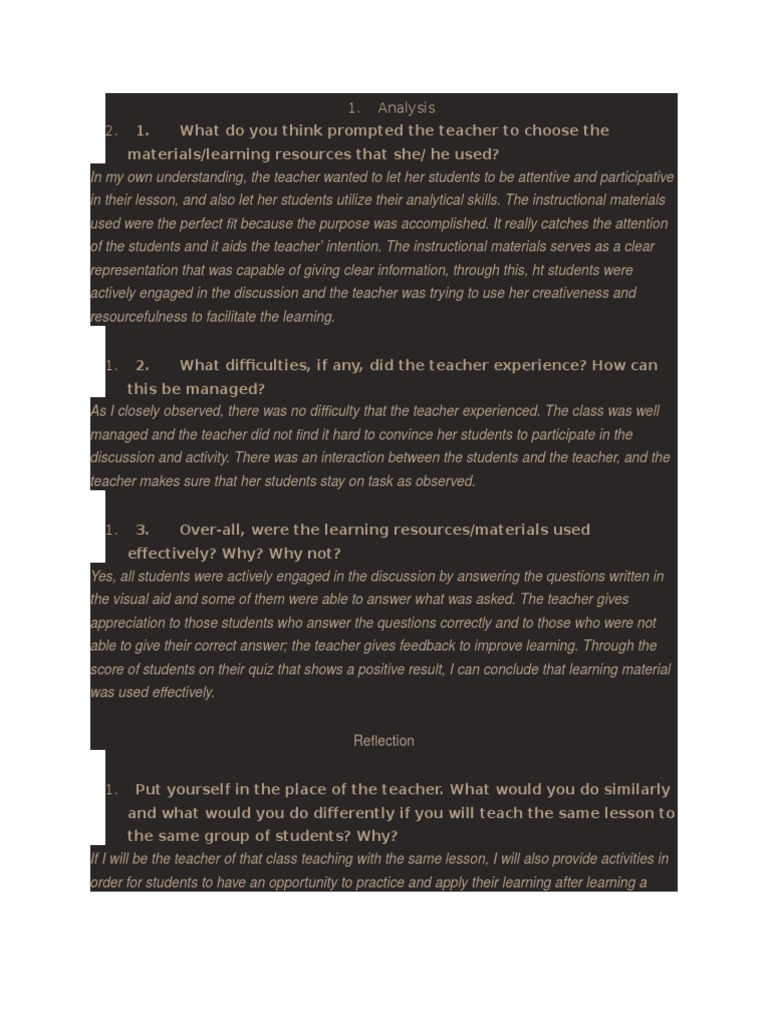 1. Analysis

2. 1. What do you think prompted the teacher to choose the materials/learning resources that she/ he used?

In my own understanding, the teacher wanted to let her students to be attentive and participative in their lesson, and also let her students utilize their analytical skills. The instructional materials used were the perfect fit because the purpose was accomplished. It really catches the attention of the students and it aids the teacher' intention. The instructional materials serves as a clear representation that was capable of giving clear information, through this, ht students were actively engaged in the discussion and the teacher was trying to use her creativeness and resourcefulness to facilitate the learning.

1. 2. What difficulties, if any, did the teacher experience? How can this be managed?

As I closely observed, there was no difficulty that the teacher experienced. The class was well managed and the teacher did not find it hard to convince her students to participate in the discussion and activity. There was an interaction between the students and the teacher, and the teacher makes sure that her students stay on task as observed.

1. 3. Over-all, were the learning resources/materials used effectively? Why? Why not?

Yes, all students were actively engaged in the discussion by answering the questions written in the visual aid and some of them were able to answer what was asked. The teacher gives appreciation to those students who answer the questions correctly and to those who were not able to give their correct answer; the teacher gives feedback to improve learning. Through the score of students on their quiz that shows a positive result, I can conclude that learning material was used effectively.

Reflection

1. Put yourself in the place of the teacher. What would you do similarly and what would you do differently if you will teach the same lesson to the same group of students? Why?

If I will be the teacher of that class teaching with the same lesson, I will also provide activities in order for students to have an opportunity to practice and apply their learning after learning a